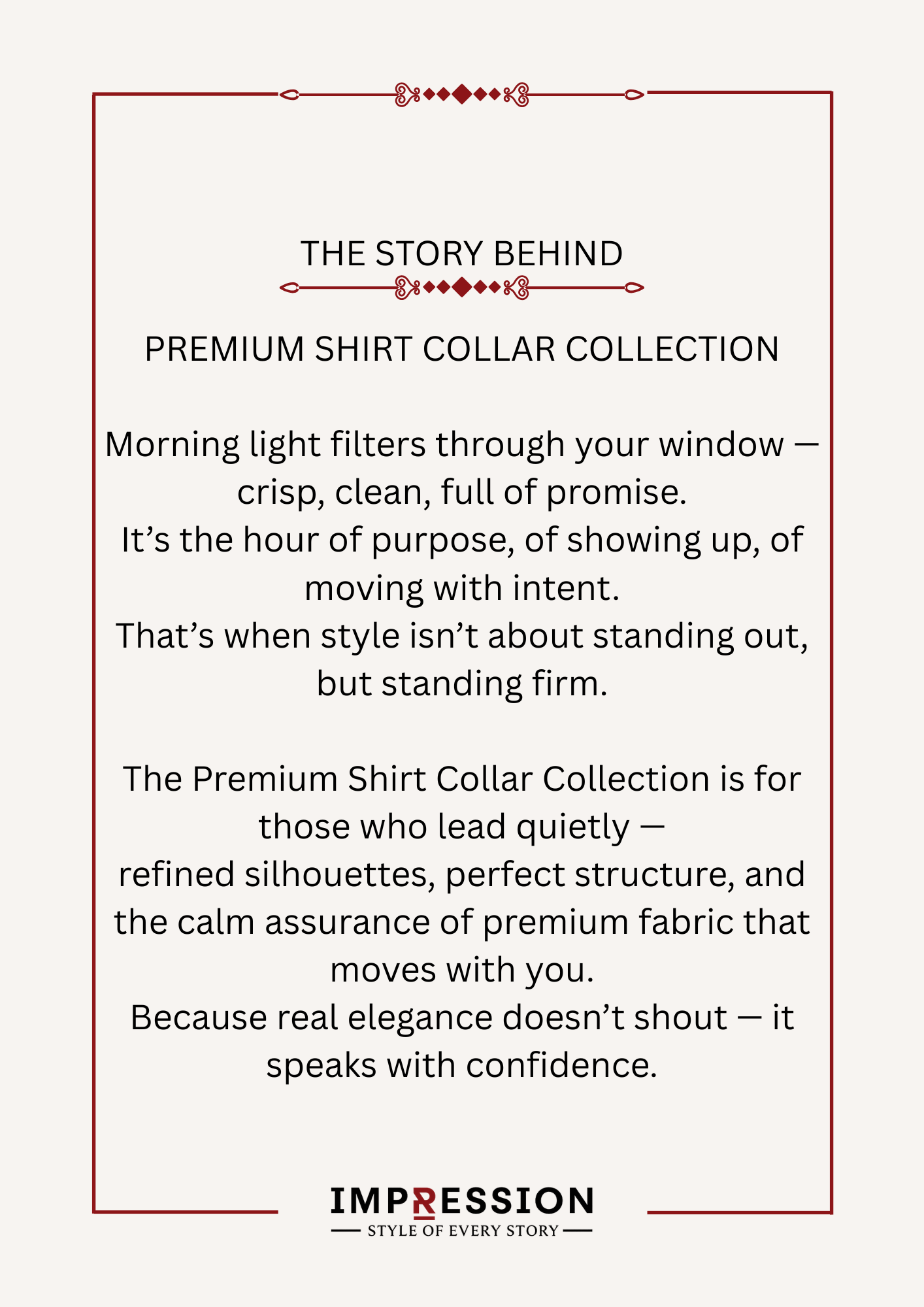 THE STORY BEHIND

PREMIUM SHIRT COLLAR COLLECTION

Morning light filters through your window — crisp, clean, full of promise.
It's the hour of purpose, of showing up, of moving with intent.
That's when style isn't about standing out, but standing firm.

The Premium Shirt Collar Collection is for those who lead quietly —
refined silhouettes, perfect structure, and the calm assurance of premium fabric that moves with you.
Because real elegance doesn't shout — it speaks with confidence.

IMPRESSION
— STYLE OF EVERY STORY —